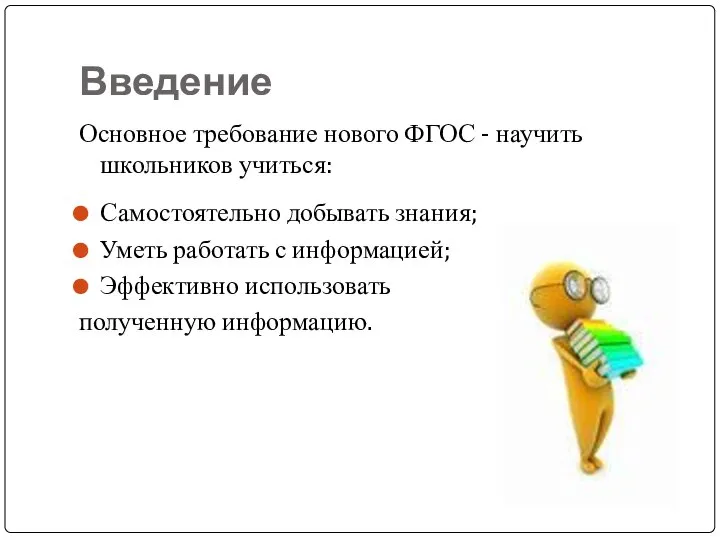 Введение

Основное требование нового ФГОС - научить школьников учиться:

Самостоятельно добывать знания;

Уметь работать с информацией;

Эффективно использовать полученную информацию.